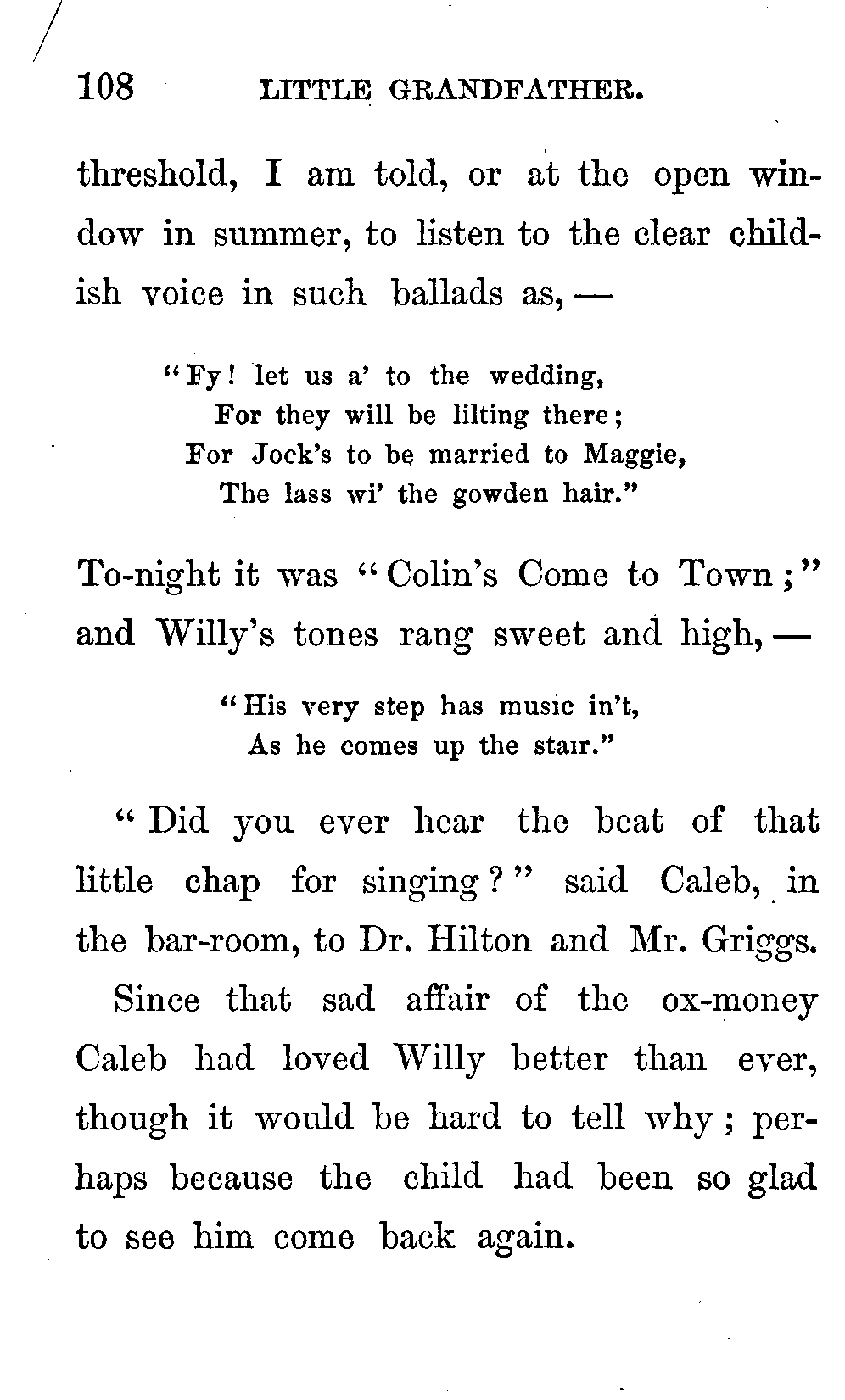 108 LITTLE GRANDFATHER.

threshold, I am told, or at the open window in summer, to listen to the clear childish voice in such ballads as, —

"Fy! let us a' to the wedding,
For they will be lilting there;
For Jock's to be married to Maggie,
The lass wi' the gowden hair."

To-night it was "Colin's Come to Town;" and Willy's tones rang sweet and high, —

"His very step has music in't,
As he comes up the stair."

"Did you ever hear the beat of that little chap for singing?" said Caleb, in the bar-room, to Dr. Hilton and Mr. Griggs.

Since that sad affair of the ox-money Caleb had loved Willy better than ever, though it would be hard to tell why; perhaps because the child had been so glad to see him come back again.